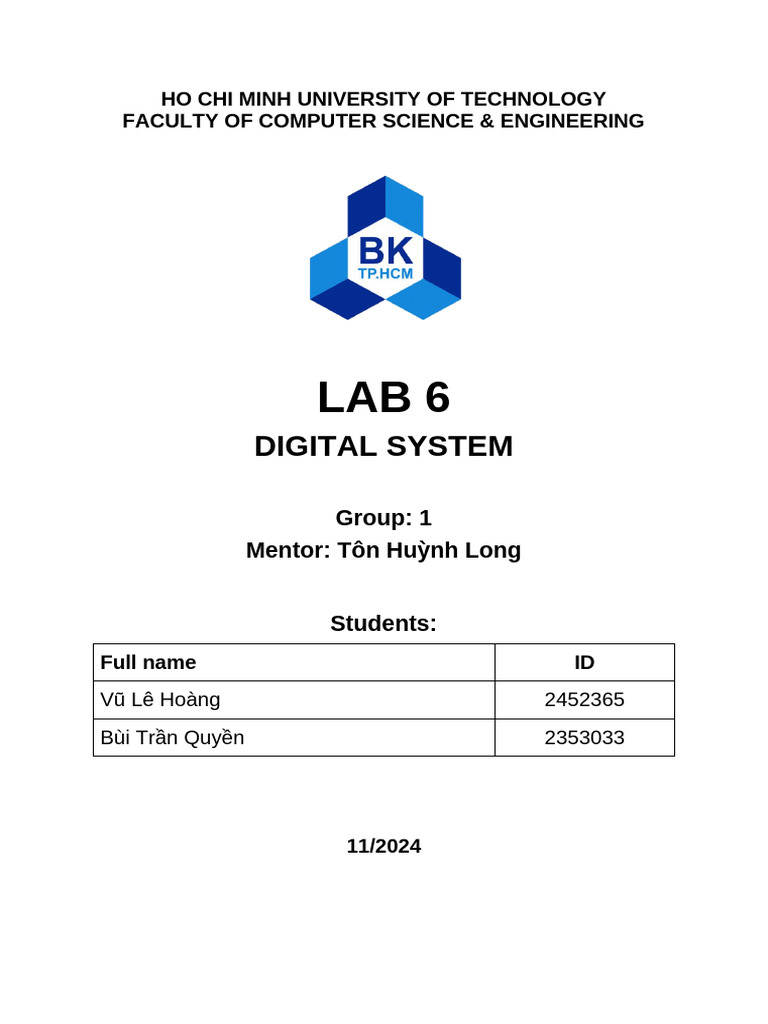 HO CHI MINH UNIVERSITY OF TECHNOLOGY
FACULTY OF COMPUTER SCIENCE & ENGINEERING

BK
TP.HCM

LAB 6
DIGITAL SYSTEM

Group: 1
Mentor: Tôn Huỳnh Long

Students:

| Full name | ID |
|---|---|
| Vũ Lê Hoàng | 2452365 |
| Bùi Trần Quyền | 2353033 |

11/2024